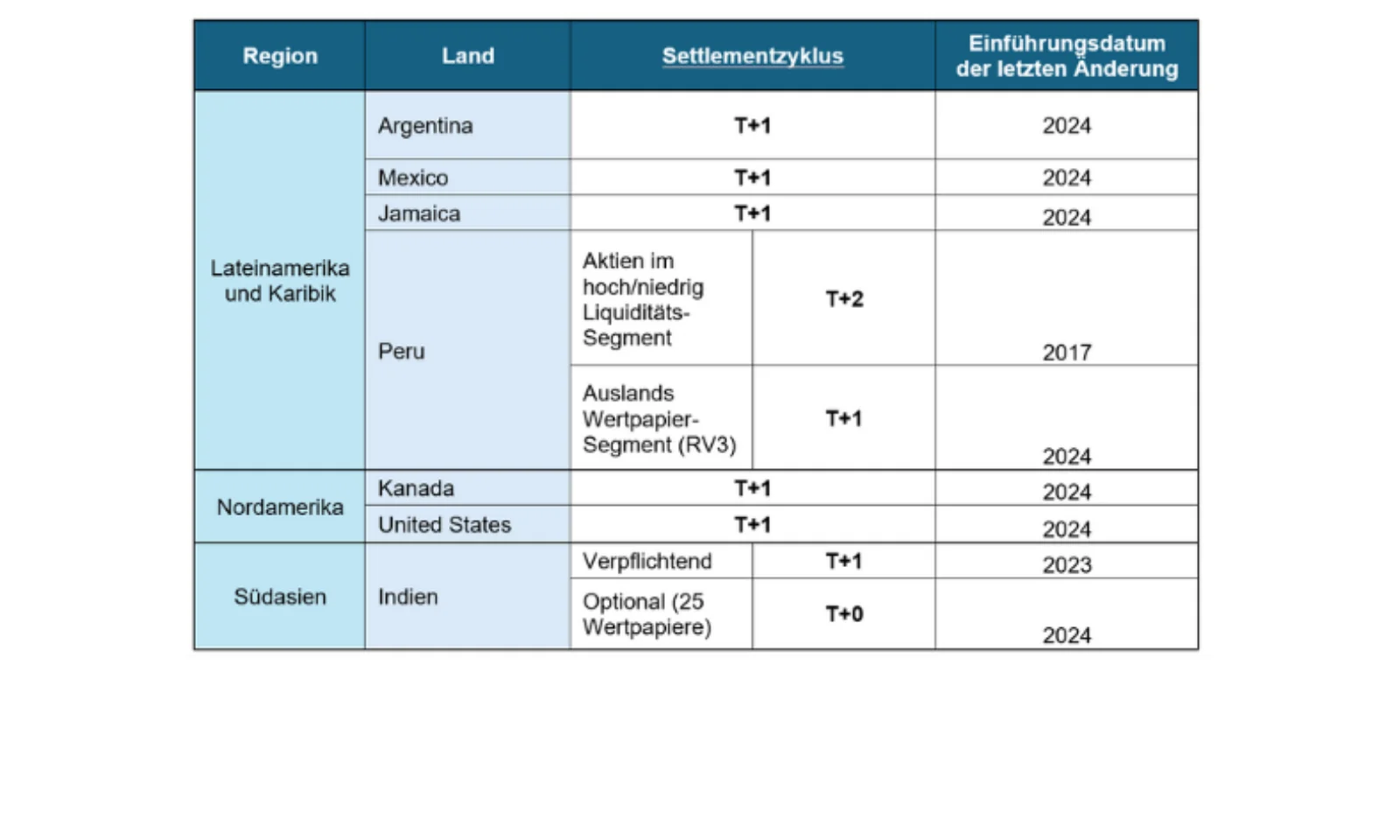 | Region | Land | Settlementzyklus | | Einführungsdatum der letzten Änderung |
|---|---|---|---|---|
| Lateinamerika und Karibik | Argentina | T+1 | | 2024 |
| | Mexico | T+1 | | 2024 |
| | Jamaica | T+1 | | 2024 |
| | Peru | Aktien im hoch/niedrig Liquiditäts-Segment | T+2 | 2017 |
| | | Auslands Wertpapier-Segment (RV3) | T+1 | 2024 |
| Nordamerika | Kanada | T+1 | | 2024 |
| | United States | T+1 | | 2024 |
| Südasien | Indien | Verpflichtend | T+1 | 2023 |
| | | Optional (25 Wertpapiere) | T+0 | 2024 |